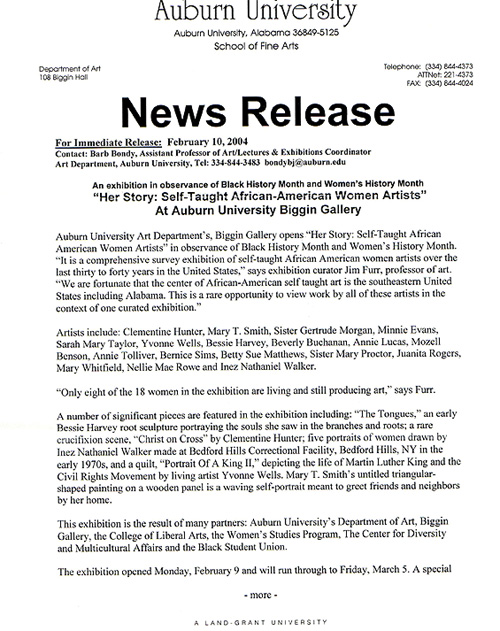 Auburn University

Auburn University, Alabama 36849-5125
School of Fine Arts

Department of Art
108 Biggin Hall

Telephone: (334) 844-4373
ATTNet: 221-4373
FAX: (334) 844-4024

News Release

For Immediate Release: February 10, 2004
Contact: Barb Bondy, Assistant Professor of Art/Lectures & Exhibitions Coordinator
Art Department, Auburn University, Tel: 334-844-3483 bondybj@auburn.edu

An exhibition in observance of Black History Month and Women's History Month
"Her Story: Self-Taught African-American Women Artists"
At Auburn University Biggin Gallery

Auburn University Art Department's, Biggin Gallery opens "Her Story: Self-Taught African American Women Artists" in observance of Black History Month and Women's History Month. "It is a comprehensive survey exhibition of self-taught African American women artists over the last thirty to forty years in the United States," says exhibition curator Jim Furr, professor of art. "We are fortunate that the center of African-American self taught art is the southeastern United States including Alabama. This is a rare opportunity to view work by all of these artists in the context of one curated exhibition."

Artists include: Clementine Hunter, Mary T. Smith, Sister Gertrude Morgan, Minnie Evans, Sarah Mary Taylor, Yvonne Wells, Bessie Harvey, Beverly Buchanan, Annie Lucas, Mozell Benson, Annie Tolliver, Bernice Sims, Betty Sue Matthews, Sister Mary Proctor, Juanita Rogers, Mary Whitfield, Nellie Mae Rowe and Inez Nathaniel Walker.

"Only eight of the 18 women in the exhibition are living and still producing art," says Furr.

A number of significant pieces are featured in the exhibition including: "The Tongues," an early Bessie Harvey root sculpture portraying the souls she saw in the branches and roots; a rare crucifixion scene, "Christ on Cross" by Clementine Hunter; five portraits of women drawn by Inez Nathaniel Walker made at Bedford Hills Correctional Facility, Bedford Hills, NY in the early 1970s, and a quilt, "Portrait Of A King II," depicting the life of Martin Luther King and the Civil Rights Movement by living artist Yvonne Wells. Mary T. Smith's untitled triangular-shaped painting on a wooden panel is a waving self-portrait meant to greet friends and neighbors by her home.

This exhibition is the result of many partners: Auburn University's Department of Art, Biggin Gallery, the College of Liberal Arts, the Women's Studies Program, The Center for Diversity and Multicultural Affairs and the Black Student Union.

The exhibition opened Monday, February 9 and will run through to Friday, March 5. A special

- more -

A LAND-GRANT UNIVERSITY